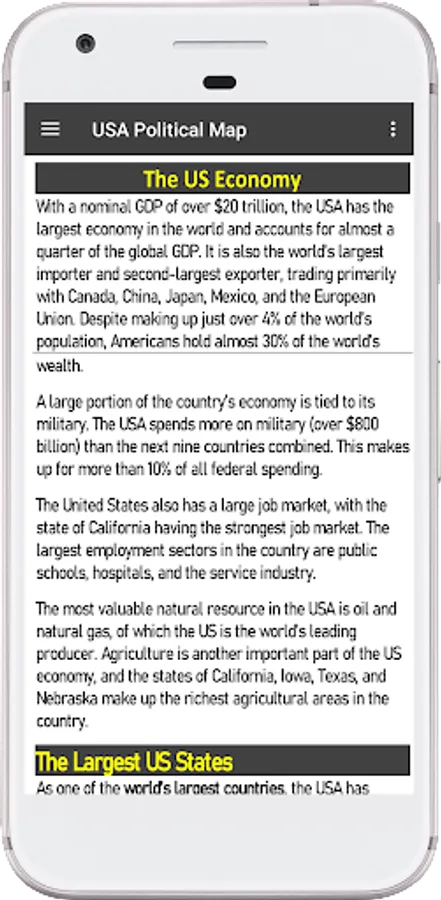 USA Political Map

The US Economy

With a nominal GDP of over $20 trillion, the USA has the largest economy in the world and accounts for almost a quarter of the global GDP. It is also the world's largest importer and second-largest exporter, trading primarily with Canada, China, Japan, Mexico, and the European Union. Despite making up just over 4% of the world's population, Americans hold almost 30% of the world's wealth.

A large portion of the country's economy is tied to its military. The USA spends more on military (over $800 billion) than the next nine countries combined. This makes up for more than 10% of all federal spending.

The United States also has a large job market, with the state of California having the strongest job market. The largest employment sectors in the country are public schools, hospitals, and the service industry.

The most valuable natural resource in the USA is oil and natural gas, of which the US is the world's leading producer. Agriculture is another important part of the US economy, and the states of California, Iowa, Texas, and Nebraska make up the richest agricultural areas in the country.

The Largest US States

As one of the world's largest countries, the USA has